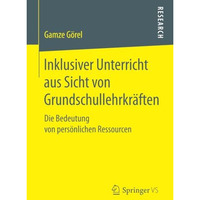 Gamze Görel

RESEARCH

Inklusiver Unterricht aus Sicht von Grundschullehrkräften

Die Bedeutung von persönlichen Ressourcen

Springer VS